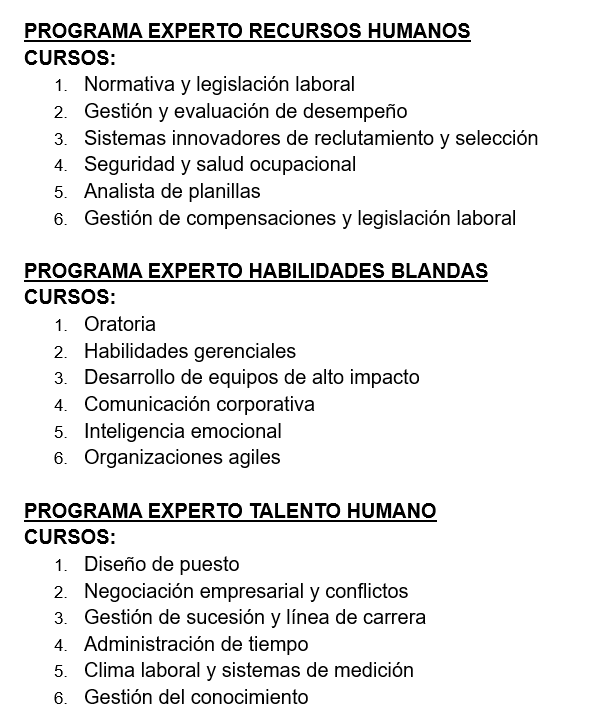 PROGRAMA EXPERTO RECURSOS HUMANOS
CURSOS:
1. Normativa y legislación laboral
2. Gestión y evaluación de desempeño
3. Sistemas innovadores de reclutamiento y selección
4. Seguridad y salud ocupacional
5. Analista de planillas
6. Gestión de compensaciones y legislación laboral

PROGRAMA EXPERTO HABILIDADES BLANDAS
CURSOS:
1. Oratoria
2. Habilidades gerenciales
3. Desarrollo de equipos de alto impacto
4. Comunicación corporativa
5. Inteligencia emocional
6. Organizaciones agiles

PROGRAMA EXPERTO TALENTO HUMANO
CURSOS:
1. Diseño de puesto
2. Negociación empresarial y conflictos
3. Gestión de sucesión y línea de carrera
4. Administración de tiempo
5. Clima laboral y sistemas de medición
6. Gestión del conocimiento